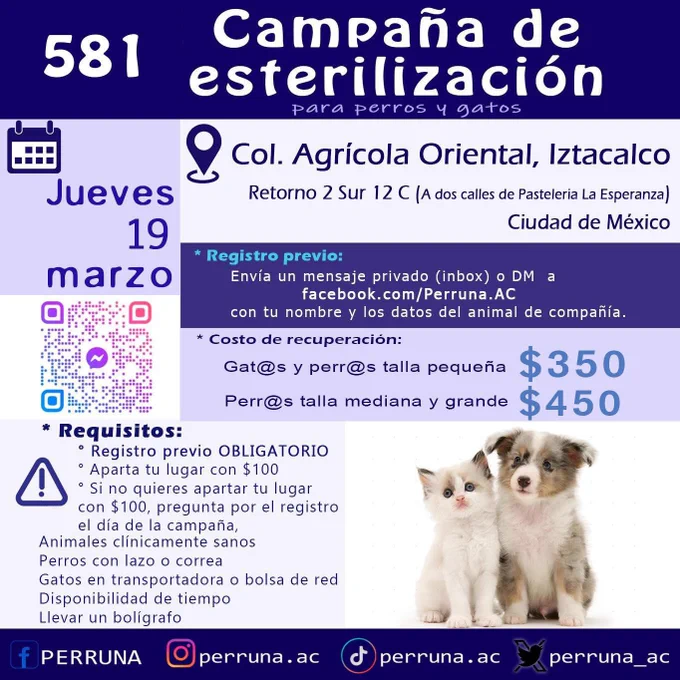 581 Campaña de esterilización

para perros y gatos

Jueves
19
marzo

Col. Agrícola Oriental, Iztacalco

Retorno 2 Sur 12 C (A dos calles de Pasteleria La Esperanza)

Ciudad de México

* Registro previo:

Envía un mensaje privado (inbox) o DM a facebook.com/Perruna.AC con tu nombre y los datos del animal de compañía.

* Costo de recuperación:

Gat@s y perr@s talla pequeña $350

Perr@s talla mediana y grande $450

* Requisitos:

° Registro previo OBLIGATORIO
° Aparta tu lugar con $100
° Si no quieres apartar tu lugar con $100, pregunta por el registro el día de la campaña,
Animales clínicamente sanos
Perros con lazo o correa
Gatos en transportadora o bolsa de red
Disponibilidad de tiempo
Llevar un bolígrafo

PERRUNA perruna.ac perruna.ac perruna_ac